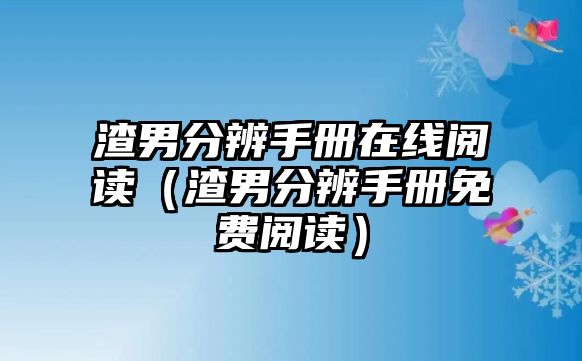 渣男分辨手册在线阅读（渣男分辨手册免费阅读）